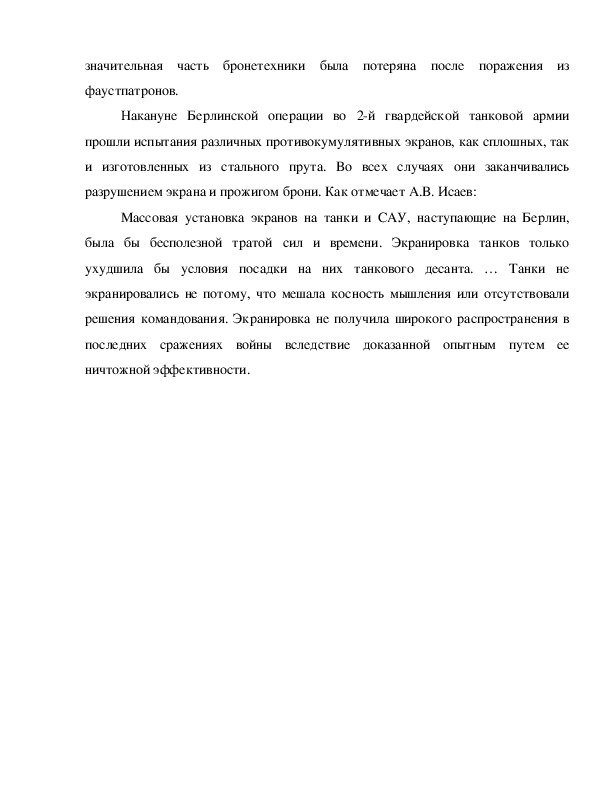 значительная часть бронетехники была потеряна после поражения из фаустпатронов.

Накануне Берлинской операции во 2-й гвардейской танковой армии прошли испытания различных противокумулятивных экранов, как сплошных, так и изготовленных из стального прута. Во всех случаях они заканчивались разрушением экрана и прожигом брони. Как отмечает А.В. Исаев:

Массовая установка экранов на танки и САУ, наступающие на Берлин, была бы бесполезной тратой сил и времени. Экранировка танков только ухудшила бы условия посадки на них танкового десанта. … Танки не экранировались не потому, что мешала косность мышления или отсутствовали решения командования. Экранировка не получила широкого распространения в последних сражениях войны вследствие доказанной опытным путем ее ничтожной эффективности.